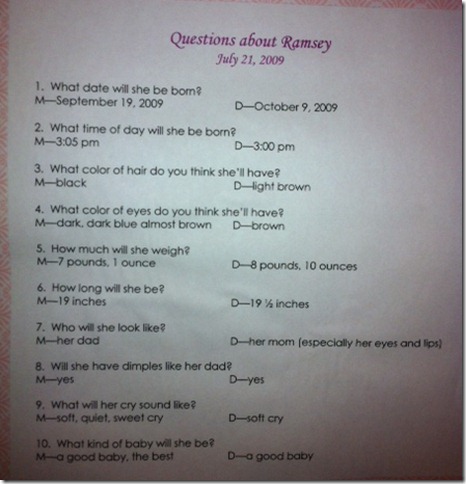 Questions about Ramsey
July 21, 2009

1. What date will she be born?
M—September 19, 2009 D—October 9, 2009

2. What time of day will she be born?
M—3:05 pm D—3:00 pm

3. What color of hair do you think she'll have?
M—black D—light brown

4. What color of eyes do you think she'll have?
M—dark, dark blue almost brown D—brown

5. How much will she weigh?
M—7 pounds, 1 ounce D—8 pounds, 10 ounces

6. How long will she be?
M—19 inches D—19 ½ inches

7. Who will she look like?
M—her dad D—her mom (especially her eyes and lips)

8. Will she have dimples like her dad?
M—yes D—yes

9. What will her cry sound like?
M—soft, quiet, sweet cry D—soft cry

10. What kind of baby will she be?
M—a good baby, the best D—a good baby